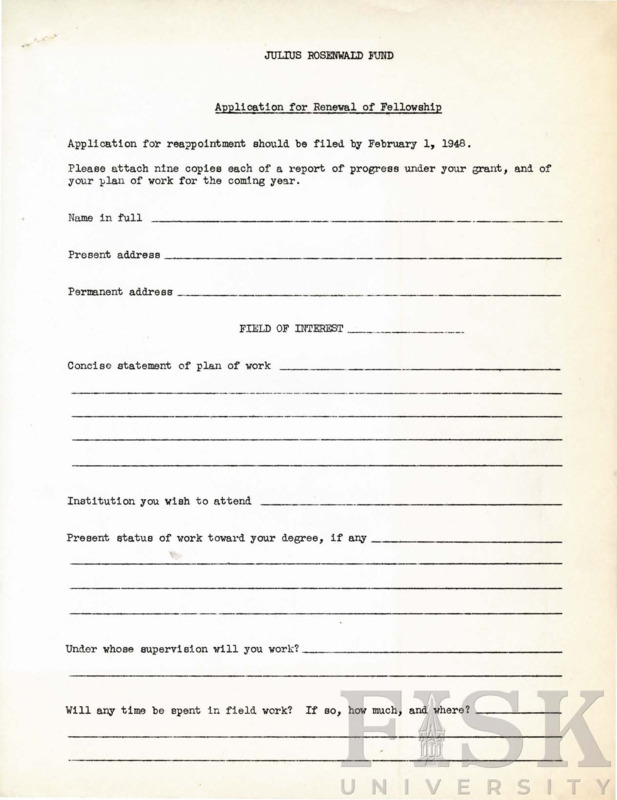 JULIUS ROSENWALD FUND

Application for Renewal of Fellowship

Application for reappointment should be filed by February 1, 1948.

Please attach nine copies each of a report of progress under your grant, and of your plan of work for the coming year.

Name in full ____

Present address ____

Permanent address ____

FIELD OF INTEREST ____

Concise statement of plan of work ____

____

____

____

____

Institution you wish to attend ____

Present status of work toward your degree, if any ____

____

____

____

Under whose supervision will you work? ____

____

Will any time be spent in field work? If so, how much, and where? ____

____

____

FISK UNIVERSITY